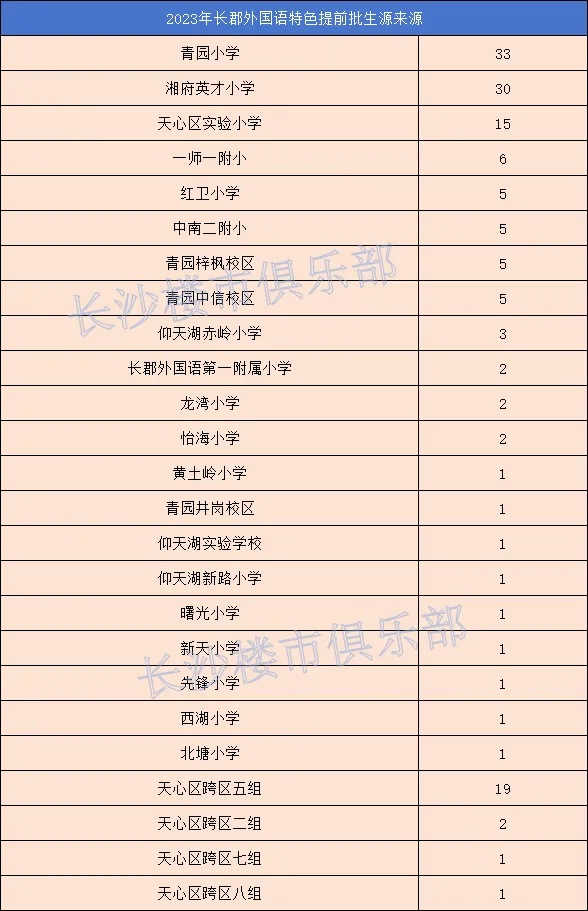 | 2023年长郡外国语特色提前批生源来源 | |
|---|---|
| 青园小学 | 33 |
| 湘府英才小学 | 30 |
| 天心区实验小学 | 15 |
| 一师一附小 | 6 |
| 红卫小学 | 5 |
| 中南二附小 | 5 |
| 青园梓枫校区 | 5 |
| 青园中信校区 | 5 |
| 仰天湖赤岭小学 | 3 |
| 长郡外国语第一附属小学 | 2 |
| 龙湾小学 | 2 |
| 怡海小学 | 2 |
| 黄土岭小学 | 1 |
| 青园井岗校区 | 1 |
| 仰天湖实验学校 | 1 |
| 仰天湖新路小学 | 1 |
| 曙光小学 | 1 |
| 新天小学 | 1 |
| 先锋小学 | 1 |
| 西湖小学 | 1 |
| 北塘小学 | 1 |
| 天心区跨区五组 | 19 |
| 天心区跨区二组 | 2 |
| 天心区跨区七组 | 1 |
| 天心区跨区八组 | 1 |

长沙楼市俱乐部